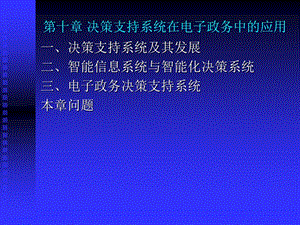 第十章 决策支持系统在电子政务中的应用

一、决策支持系统及其发展

二、智能信息系统与智能化决策系统

三、电子政务决策支持系统

本章问题